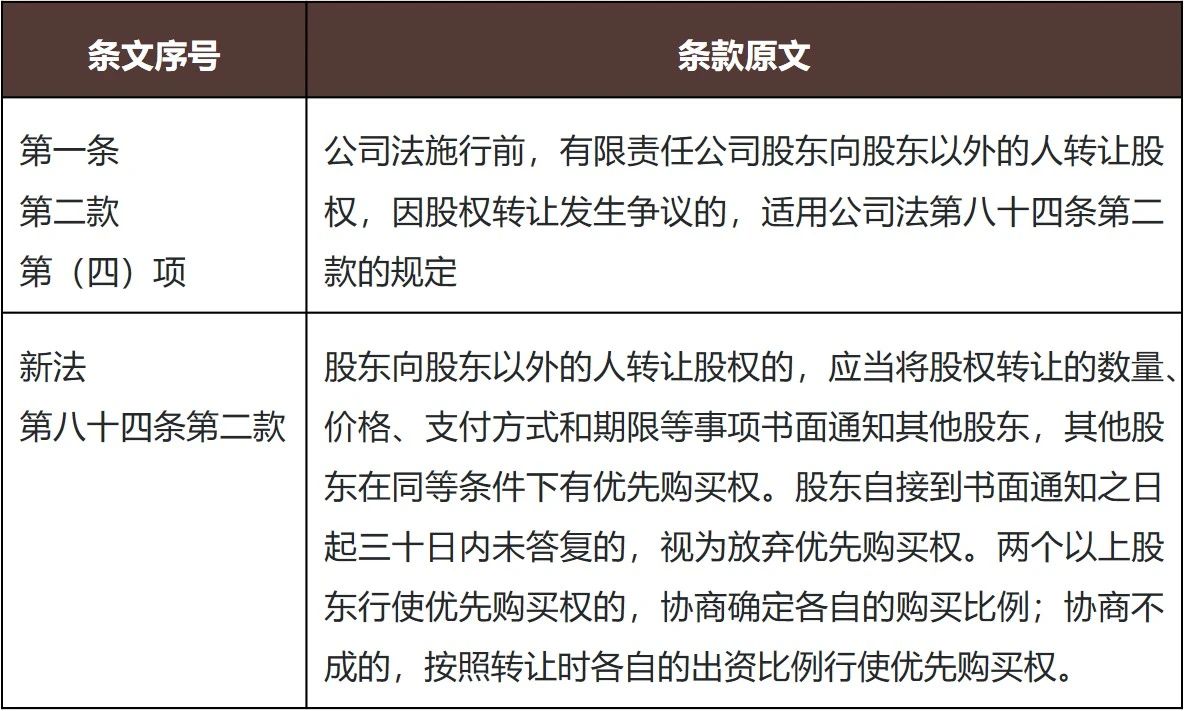 | 条文序号 | 条款原文 |
|---|---|
| 第一条 第二款 第（四）项 | 公司法施行前，有限责任公司股东向股东以外的人转让股权，因股权转让发生争议的，适用公司法第八十四条第二款的规定 |
| 新法 第八十四条第二款 | 股东向股东以外的人转让股权的，应当将股权转让的数量、价格、支付方式和期限等事项书面通知其他股东，其他股东在同等条件下有优先购买权。股东自接到书面通知之日起三十日内未答复的，视为放弃优先购买权。两个以上股东行使优先购买权的，协商确定各自的购买比例；协商不成的，按照转让时各自的出资比例行使优先购买权。 |